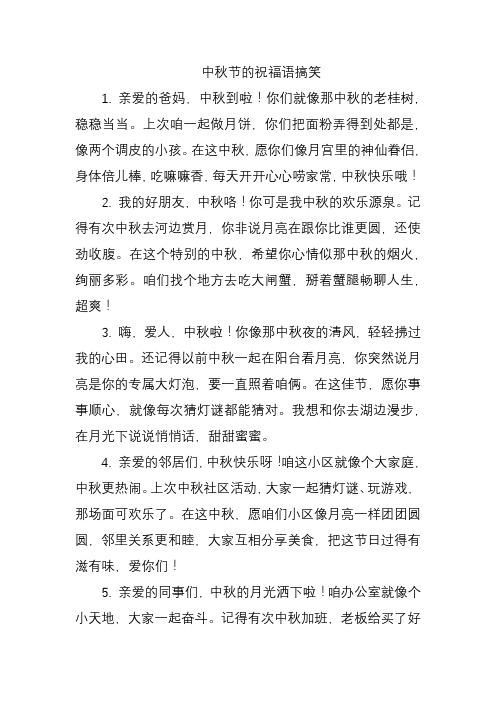 中秋节的祝福语搞笑

1. 亲爱的爸妈，中秋到啦！你们就像那中秋的老桂树，稳稳当当。上次咱一起做月饼，你们把面粉弄得到处都是，像两个调皮的小孩。在这中秋，愿你们像月宫里的神仙眷侣，身体倍儿棒，吃嘛嘛香，每天开开心心唠家常，中秋快乐哦！

2. 我的好朋友，中秋咯！你可是我中秋的欢乐源泉。记得有次中秋去河边赏月，你非说月亮在跟你比谁更圆，还使劲收腹。在这个特别的中秋，希望你心情似那中秋的烟火，绚丽多彩。咱们找个地方去吃大闸蟹，掰着蟹腿畅聊人生，超爽！

3. 嗨，爱人，中秋啦！你像那中秋夜的清风，轻轻拂过我的心田。还记得以前中秋一起在阳台看月亮，你突然说月亮是你的专属大灯泡，要一直照着咱俩。在这佳节，愿你事事顺心，就像每次猜灯谜都能猜对。我想和你去湖边漫步，在月光下说说悄悄话，甜甜蜜蜜。

4. 亲爱的邻居们，中秋快乐呀！咱这小区就像个大家庭，中秋更热闹。上次中秋社区活动，大家一起猜灯谜、玩游戏，那场面可欢乐了。在这中秋，愿咱们小区像月亮一样团团圆圆，邻里关系更和睦，大家互相分享美食，把这节日过得有滋有味，爱你们！

5. 亲爱的同事们，中秋的月光洒下啦！咱办公室就像个小天地，大家一起奋斗。记得有次中秋加班，老板给买了好